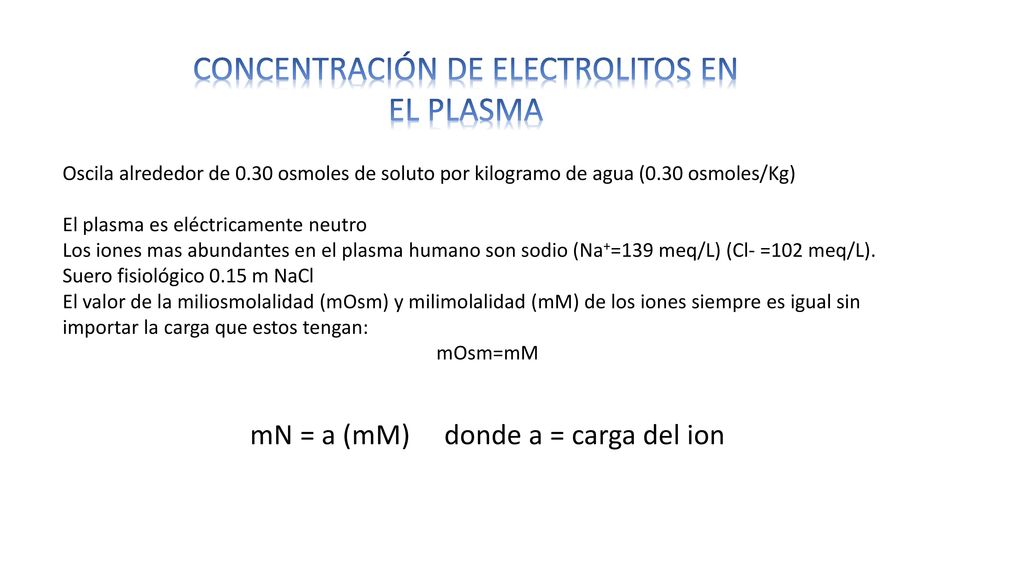 CONCENTRACIÓN DE ELECTROLITOS EN EL PLASMA

Oscila alrededor de 0.30 osmoles de soluto por kilogramo de agua (0.30 osmoles/Kg)

El plasma es eléctricamente neutro
Los iones mas abundantes en el plasma humano son sodio ($Na^+$=139 meq/L) (Cl- =102 meq/L).
Suero fisiológico 0.15 m NaCl
El valor de la miliosmolalidad (mOsm) y milimolalidad (mM) de los iones siempre es igual sin importar la carga que estos tengan:
mOsm=mM

mN = a (mM) donde a = carga del ion